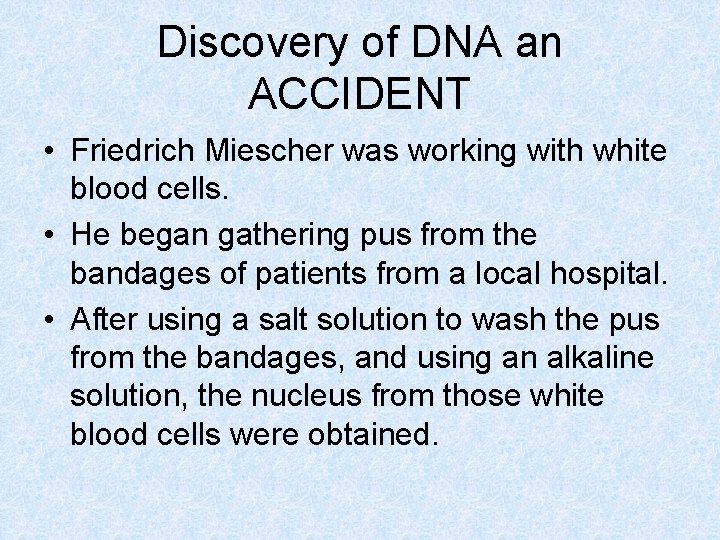 Discovery of DNA an ACCIDENT

• Friedrich Miescher was working with white blood cells.
• He began gathering pus from the bandages of patients from a local hospital.
• After using a salt solution to wash the pus from the bandages, and using an alkaline solution, the nucleus from those white blood cells were obtained.